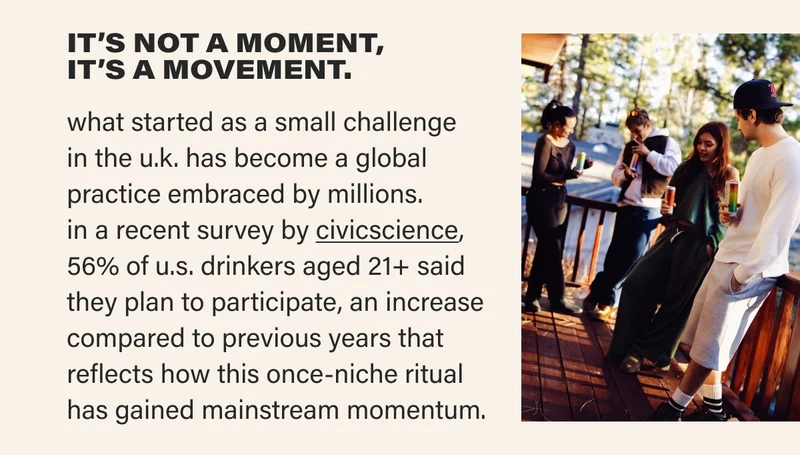 IT'S NOT A MOMENT,
IT'S A MOVEMENT.

what started as a small challenge in the u.k. has become a global practice embraced by millions.
in a recent survey by civicscience, 56% of u.s. drinkers aged 21+ said they plan to participate, an increase compared to previous years that reflects how this once-niche ritual has gained mainstream momentum.